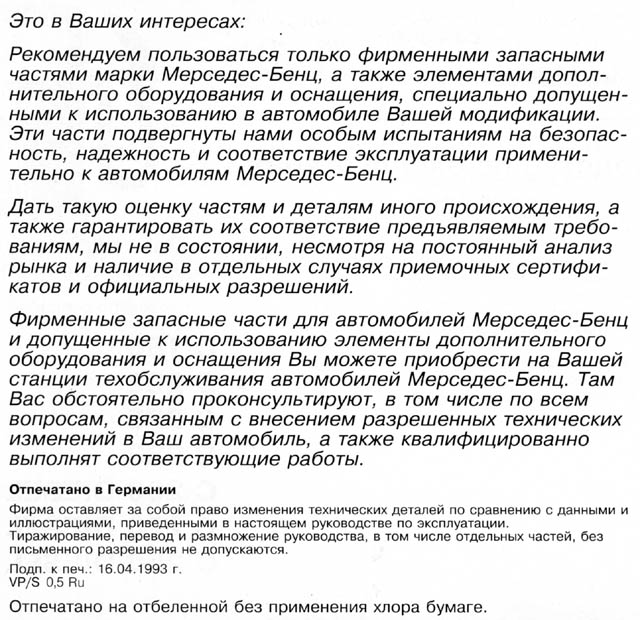 Это в Ваших интересах:

Рекомендуем пользоваться только фирменными запасными частями марки Мерседес-Бенц, а также элементами дополнительного оборудования и оснащения, специально допущенными к использованию в автомобиле Вашей модификации. Эти части подвергнуты нами особым испытаниям на безопасность, надежность и соответствие эксплуатации применительно к автомобилям Мерседес-Бенц.

Дать такую оценку частям и деталям иного происхождения, а также гарантировать их соответствие предъявляемым требованиям, мы не в состоянии, несмотря на постоянный анализ рынка и наличие в отдельных случаях приемочных сертификатов и официальных разрешений.

Фирменные запасные части для автомобилей Мерседес-Бенц и допущенные к использованию элементы дополнительного оборудования и оснащения Вы можете приобрести на Вашей станции техобслуживания автомобилей Мерседес-Бенц. Там Вас обстоятельно проконсультируют, в том числе по всем вопросам, связанным с внесением разрешенных технических изменений в Ваш автомобиль, а также квалифицированно выполнят соответствующие работы.

Отпечатано в Германии

Фирма оставляет за собой право изменения технических деталей по сравнению с данными и иллюстрациями, приведенными в настоящем руководстве по эксплуатации.
Тиражирование, перевод и размножение руководства, в том числе отдельных частей, без письменного разрешения не допускаются.

Подп. к печ.: 16.04.1993 г.
VP/S 0,5 Ru

Отпечатано на отбеленной без применения хлора бумаге.